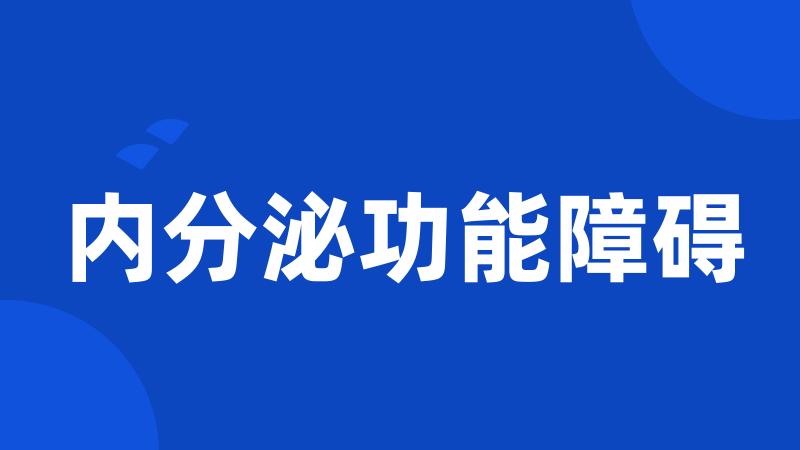 内分泌功能障碍